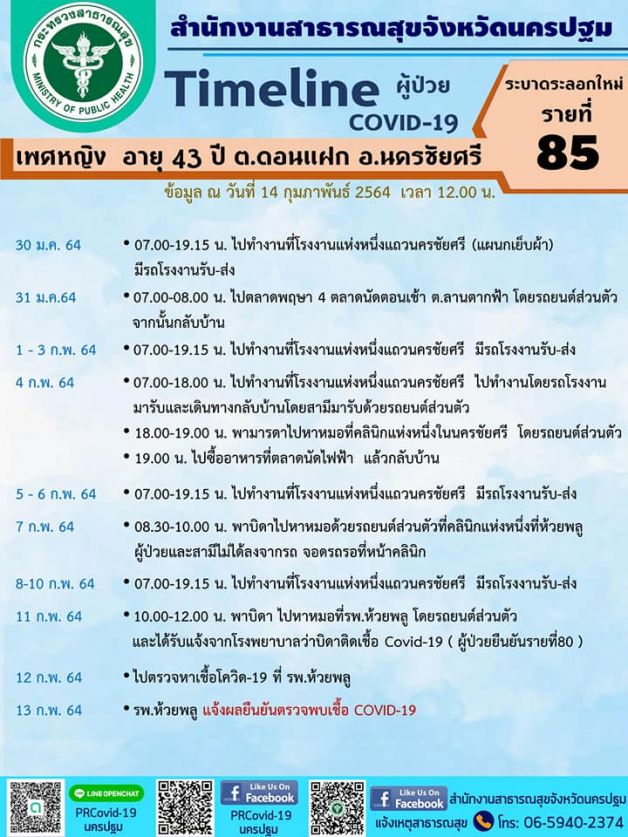 กระทรวงสาธารณสุข
MINISTRY OF PUBLIC HEALTH

สำนักงานสาธารณสุขจังหวัดนครปฐม

Timeline ผู้ป่วย COVID-19

ระบาดระลอกใหม่ รายที่ 85

เพศหญิง อายุ 43 ปี ต.ดอนแฝก อ.นครชัยศรี

ข้อมูล ณ วันที่ 14 กุมภาพันธ์ 2564 เวลา 12.00 น.

30 ม.ค. 64 • 07.00-19.15 น. ไปทำงานที่โรงงานแห่งหนึ่งแถวนครชัยศรี (แผนกเย็บผ้า) มีรถโรงงานรับ-ส่ง

31 ม.ค.64 • 07.00-08.00 น. ไปตลาดพฤษา 4 ตลาดนัดตอนเช้า ต.ลานตากฟ้า โดยรถยนต์ส่วนตัว จากนั้นกลับบ้าน

1 - 3 ก.พ. 64 • 07.00-19.15 น. ไปทำงานที่โรงงานแห่งหนึ่งแถวนครชัยศรี มีรถโรงงานรับ-ส่ง

4 ก.พ. 64 • 07.00-18.00 น. ไปทำงานที่โรงงานแห่งหนึ่งแถวนครชัยศรี ไปทำงานโดยรถโรงงานมารับและเดินทางกลับบ้านโดยสามีมารับด้วยรถยนต์ส่วนตัว
• 18.00-19.00 น. พามารดาไปหาหมอที่คลินิกแห่งหนึ่งในนครชัยศรี โดยรถยนต์ส่วนตัว
• 19.00 น. ไปซื้ออาหารที่ตลาดนัดไฟฟ้า แล้วกลับบ้าน

5 - 6 ก.พ. 64 • 07.00-19.15 น. ไปทำงานที่โรงงานแห่งหนึ่งแถวนครชัยศรี มีรถโรงงานรับ-ส่ง

7 ก.พ. 64 • 08.30-10.00 น. พาบิดาไปหาหมอด้วยรถยนต์ส่วนตัวที่คลินิกแห่งหนึ่งที่ห้วยพลู ผู้ป่วยและสามีไม่ได้ลงจากรถ จอดรถรอที่หน้าคลินิก

8-10 ก.พ. 64 • 07.00-19.15 น. ไปทำงานที่โรงงานแห่งหนึ่งแถวนครชัยศรี มีรถโรงงานรับ-ส่ง

11 ก.พ. 64 • 10.00-12.00 น. พาบิดา ไปหาหมอที่รพ.ห้วยพลู โดยรถยนต์ส่วนตัว และได้รับแจ้งจากโรงพยาบาลว่าบิดาติดเชื้อ Covid-19 ( ผู้ป่วยยืนยันรายที่80 )

12 ก.พ. 64 • ไปตรวจหาเชื้อโควิด-19 ที่ รพ.ห้วยพลู

13 ก.พ. 64 • รพ.ห้วยพลู แจ้งผลยืนยันตรวจพบเชื้อ COVID-19

LINE OPENCHAT PRCovid-19 นครปฐม
Like Us On Facebook PRCovid-19 นครปฐม
Like Us On Facebook สำนักงานสาธารณสุขจังหวัดนครปฐม
แจ้งเหตุสาธารณสุข โทร: 06-5940-2374